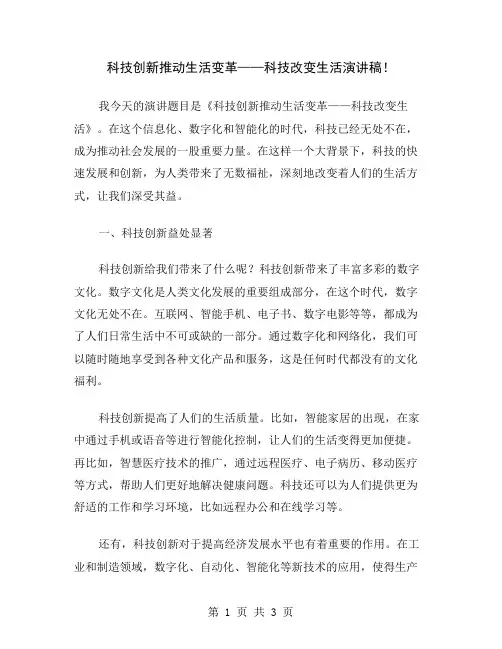 科技创新推动生活变革——科技改变生活演讲稿！

我今天的演讲题目是《科技创新推动生活变革——科技改变生活》。在这个信息化、数字化和智能化的时代，科技已经无处不在，成为推动社会发展的一股重要力量。在这样一个大背景下，科技的快速发展和创新，为人类带来了无数福祉，深刻地改变着人们的生活方式，让我们深受其益。

一、科技创新益处显著

科技创新给我们带来了什么呢？科技创新带来了丰富多彩的数字文化。数字文化是人类文化发展的重要组成部分，在这个时代，数字文化无处不在。互联网、智能手机、电子书、数字电影等等，都成为了人们日常生活中不可或缺的一部分。通过数字化和网络化，我们可以随时随地享受到各种文化产品和服务，这是任何时代都没有的文化福利。

科技创新提高了人们的生活质量。比如，智能家居的出现，在家中通过手机或语音等进行智能化控制，让人们的生活变得更加便捷。再比如，智慧医疗技术的推广，通过远程医疗、电子病历、移动医疗等方式，帮助人们更好地解决健康问题。科技还可以为人们提供更为舒适的工作和学习环境，比如远程办公和在线学习等。

还有，科技创新对于提高经济发展水平也有着重要的作用。在工业和制造领域，数字化、自动化、智能化等新技术的应用，使得生产

第 1 页 共 3 页